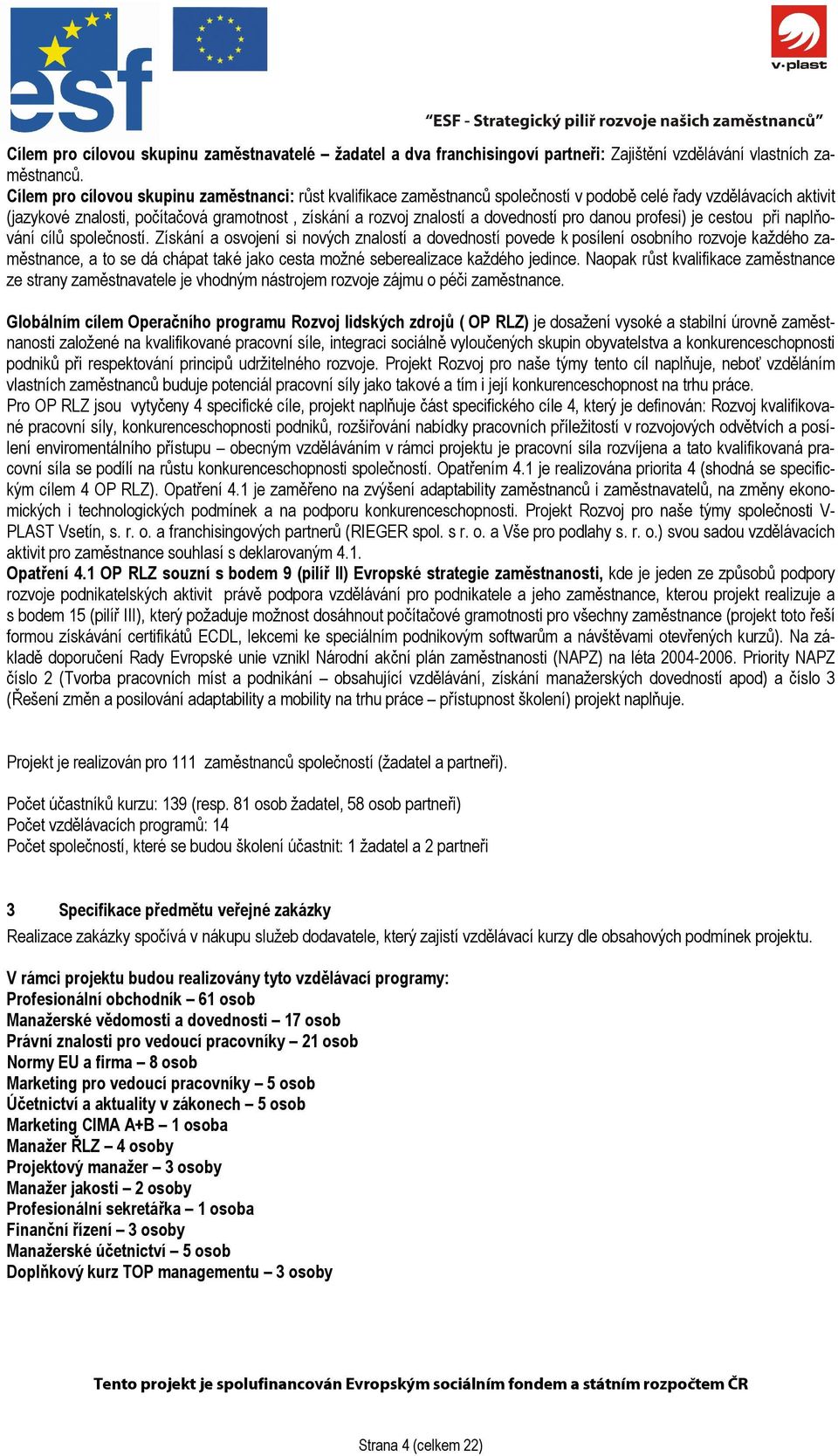 esf

v·plast

"ESF - Strategický pilíř rozvoje našich zaměstnanců"

Cílem pro cílovou skupinu zaměstnavatelé – žadatel a dva franchisingoví partneři: Zajištění vzdělávání vlastních zaměstnanců.
Cílem pro cílovou skupinu zaměstnanci: růst kvalifikace zaměstnanců společností v podobě celé řady vzdělávacích aktivit (jazykové znalosti, počítačová gramotnost , získání a rozvoj znalostí a dovedností pro danou profesi) je cestou při naplňování cílů společností. Získání a osvojení si nových znalostí a dovedností povede k posílení osobního rozvoje každého zaměstnance, a to se dá chápat také jako cesta možné seberealizace každého jedince. Naopak růst kvalifikace zaměstnance ze strany zaměstnavatele je vhodným nástrojem rozvoje zájmu o péči zaměstnance.

Globálním cílem Operačního programu Rozvoj lidských zdrojů ( OP RLZ) je dosažení vysoké a stabilní úrovně zaměstnanosti založené na kvalifikované pracovní síle, integraci sociálně vyloučených skupin obyvatelstva a konkurenceschopnosti podniků při respektování principů udržitelného rozvoje. Projekt Rozvoj pro naše týmy tento cíl naplňuje, neboť vzděláním vlastních zaměstnanců buduje potenciál pracovní síly jako takové a tím i její konkurenceschopnost na trhu práce.
Pro OP RLZ jsou vytyčeny 4 specifické cíle, projekt naplňuje část specifického cíle 4, který je definován: Rozvoj kvalifikované pracovní síly, konkurenceschopnosti podniků, rozšiřování nabídky pracovních příležitostí v rozvojových odvětvích a posílení enviromentálního přístupu – obecným vzděláváním v rámci projektu je pracovní síla rozvíjena a tato kvalifikovaná pracovní síla se podílí na růstu konkurenceschopnosti společností. Opatřením 4.1 je realizována priorita 4 (shodná se specifickým cílem 4 OP RLZ). Opatření 4.1 je zaměřeno na zvýšení adaptability zaměstnanců i zaměstnavatelů, na změny ekonomických i technologických podmínek a na podporu konkurenceschopnosti. Projekt Rozvoj pro naše týmy společnosti V-PLAST Vsetín, s. r. o. a franchisingových partnerů (RIEGER spol. s r. o. a Vše pro podlahy s. r. o.) svou sadou vzdělávacích aktivit pro zaměstnance souhlasí s deklarovaným 4.1.
Opatření 4.1 OP RLZ souzní s bodem 9 (pilíř II) Evropské strategie zaměstnanosti, kde je jeden ze způsobů podpory rozvoje podnikatelských aktivit právě podpora vzdělávání pro podnikatele a jeho zaměstnance, kterou projekt realizuje a s bodem 15 (pilíř III), který požaduje možnost dosáhnout počítačové gramotnosti pro všechny zaměstnance (projekt toto řeší formou získávání certifikátů ECDL, lekcemi ke speciálním podnikovým softwarům a návštěvami otevřených kurzů). Na základě doporučení Rady Evropské unie vznikl Národní akční plán zaměstnanosti (NAPZ) na léta 2004-2006. Priority NAPZ číslo 2 (Tvorba pracovních míst a podnikání – obsahující vzdělávání, získání manažerských dovedností apod) a číslo 3 (Řešení změn a posilování adaptability a mobility na trhu práce – přístupnost školení) projekt naplňuje.

Projekt je realizován pro 111 zaměstnanců společností (žadatel a partneři).

Počet účastníků kurzu: 139 (resp. 81 osob žadatel, 58 osob partneři)
Počet vzdělávacích programů: 14
Počet společností, které se budou školení účastnit: 1 žadatel a 2 partneři

3 Specifikace předmětu veřejné zakázky
Realizace zakázky spočívá v nákupu služeb dodavatele, který zajistí vzdělávací kurzy dle obsahových podmínek projektu.

V rámci projektu budou realizovány tyto vzdělávací programy:
Profesionální obchodník – 61 osob
Manažerské vědomosti a dovednosti – 17 osob
Právní znalosti pro vedoucí pracovníky – 21 osob
Normy EU a firma – 8 osob
Marketing pro vedoucí pracovníky – 5 osob
Účetnictví a aktuality v zákonech – 5 osob
Marketing CIMA A+B – 1 osoba
Manažer ŘLZ – 4 osoby
Projektový manažer – 3 osoby
Manažer jakosti – 2 osoby
Profesionální sekretářka – 1 osoba
Finanční řízení – 3 osoby
Manažerské účetnictví – 5 osob
Doplňkový kurz TOP managementu – 3 osoby

Tento projekt je spolufinancován Evropským sociálním fondem a státním rozpočtem ČR

Strana 4 (celkem 22)